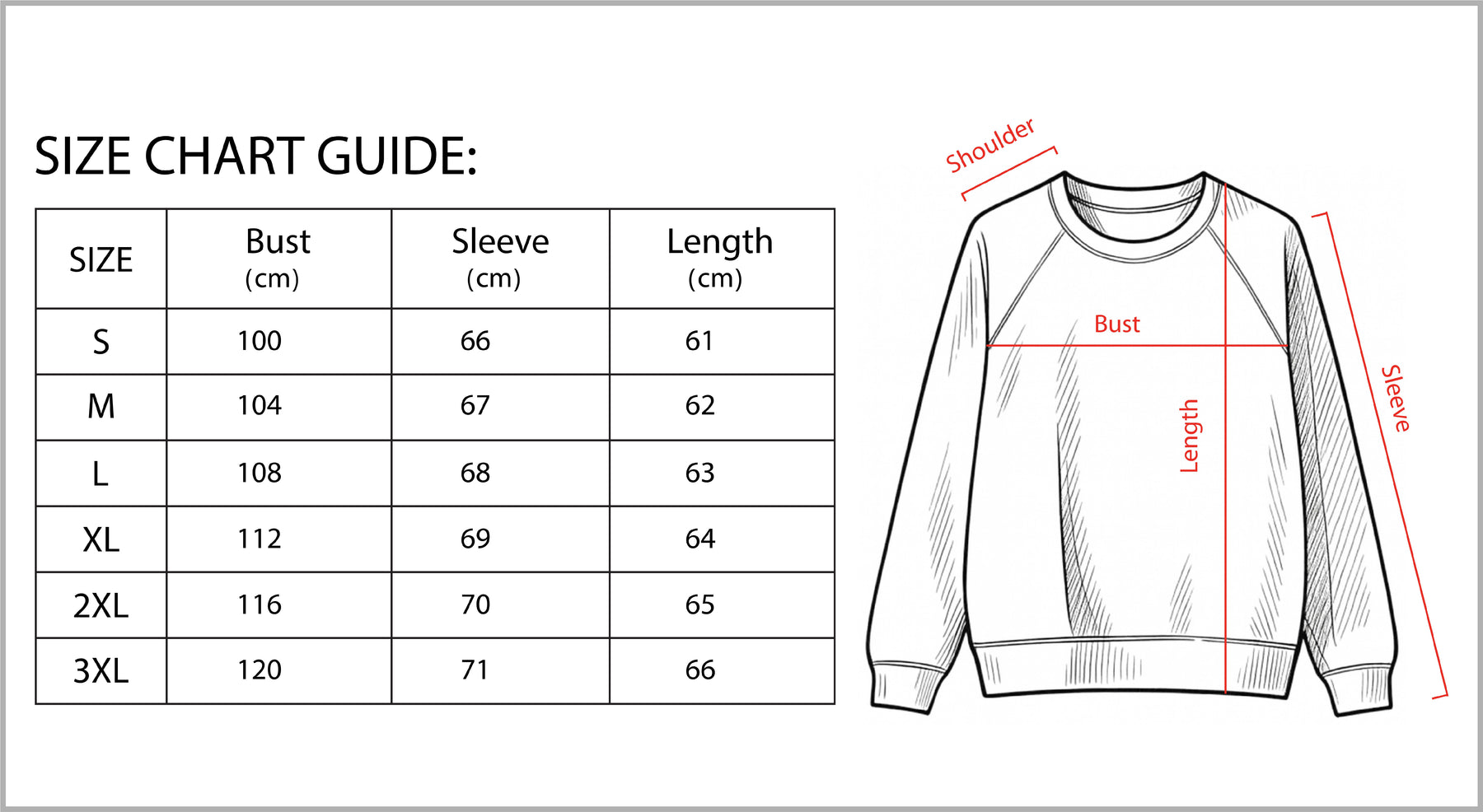 SIZE CHART GUIDE:

| SIZE | Bust (cm) | Sleeve (cm) | Length (cm) |
|---|---|---|---|
| S | 100 | 66 | 61 |
| M | 104 | 67 | 62 |
| L | 108 | 68 | 63 |
| XL | 112 | 69 | 64 |
| 2XL | 116 | 70 | 65 |
| 3XL | 120 | 71 | 66 |

Shoulder
Bust
Length
Sleeve